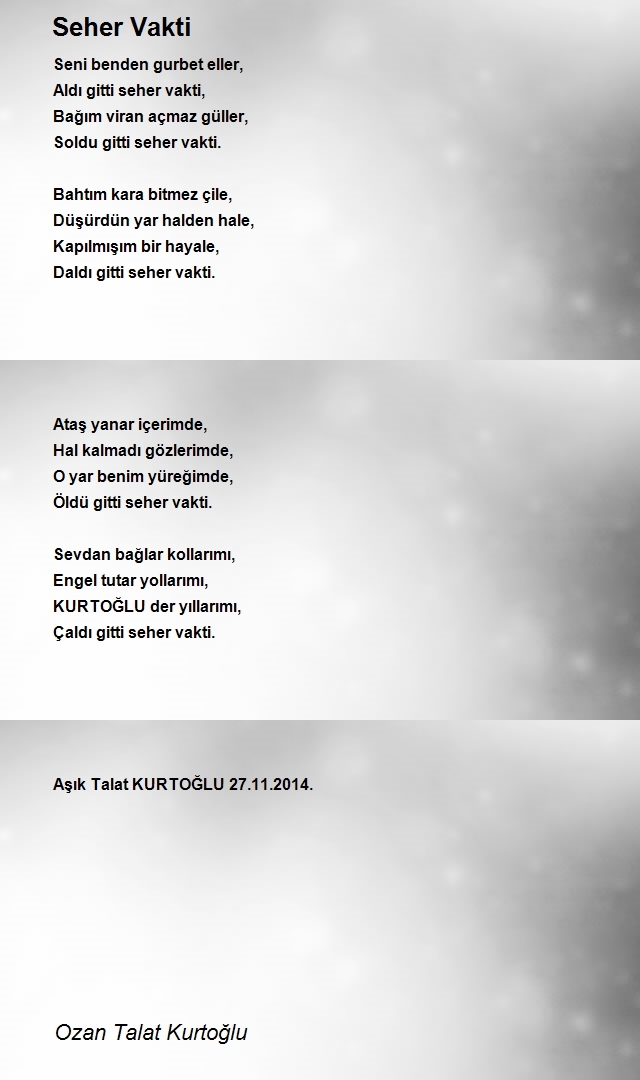 Seher Vakti

Seni benden gurbet eller,
Aldı gitti seher vakti,
Bağım viran açmaz güller,
Soldu gitti seher vakti.

Bahtım kara bitmez çile,
Düşürdün yar halden hale,
Kapılmışım bir hayale,
Daldı gitti seher vakti.

Ataş yanar içerimde,
Hal kalmadı gözlerimde,
O yar benim yüreğimde,
Öldü gitti seher vakti.

Sevdan bağlar kollarımı,
Engel tutar yollarımı,
KURTOĞLU der yıllarımı,
Çaldı gitti seher vakti.

Aşık Talat KURTOĞLU 27.11.2014.

Ozan Talat Kurtoğlu